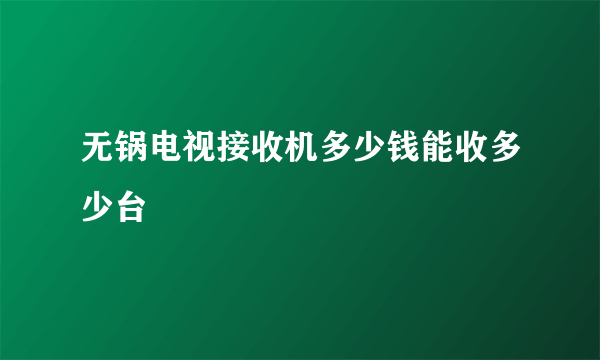 无锅电视接收机多少钱能收多少台